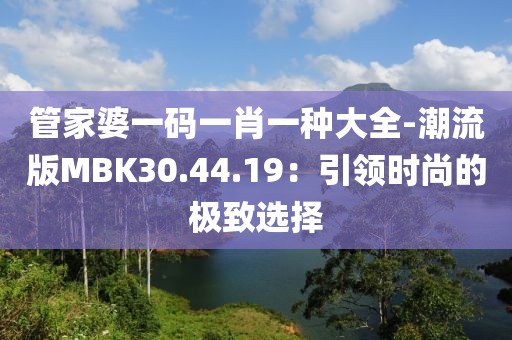 管家婆一码一肖一种大全-潮流版MBK30.44.19：引领时尚的极致选择